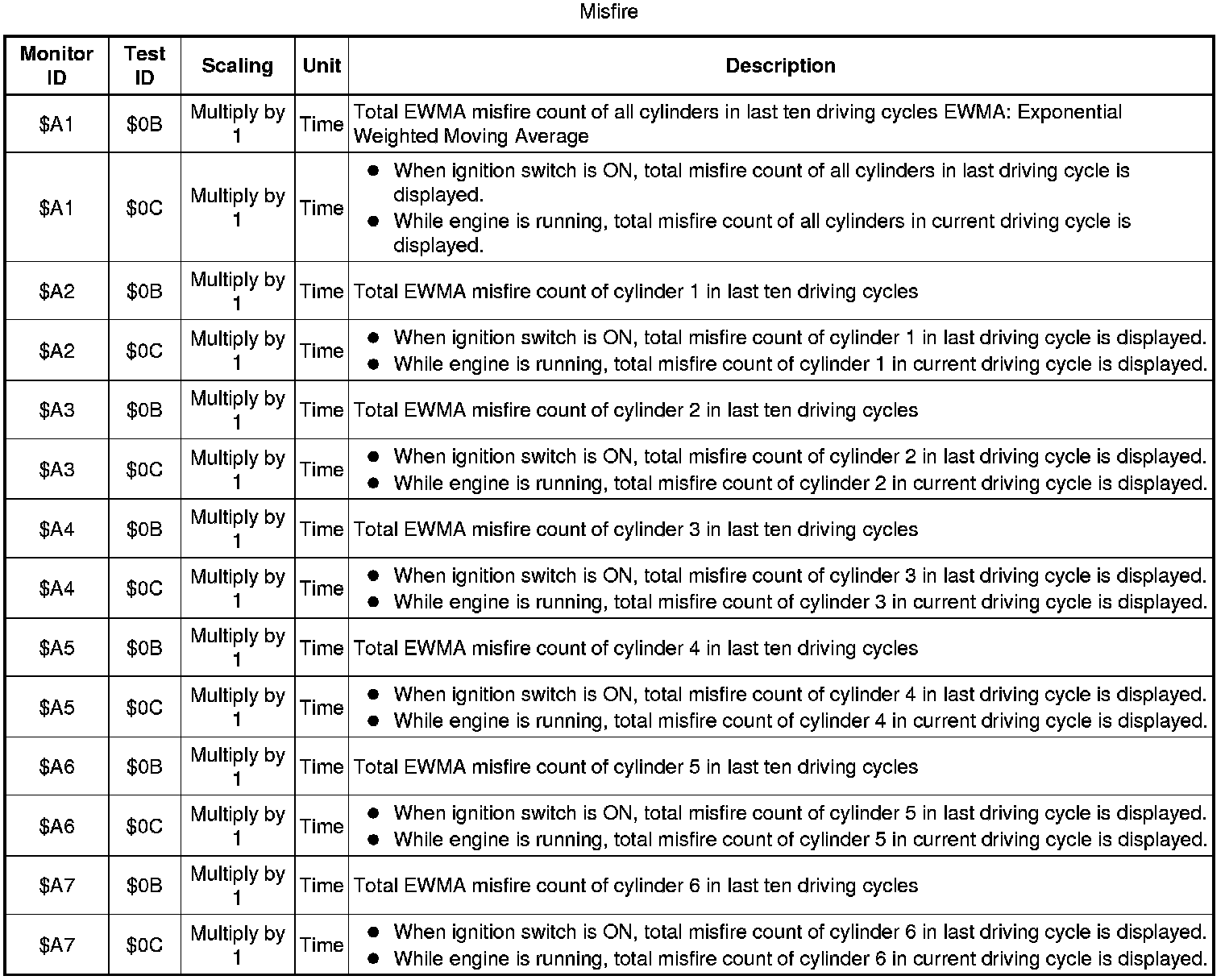 Misfire

| Monitor ID | Test ID | Scaling | Unit | Description |
|---|---|---|---|---|
| $A1 | $0B | Multiply by 1 | Time | Total EWMA misfire count of all cylinders in last ten driving cycles EWMA: Exponential Weighted Moving Average |
| $A1 | $0C | Multiply by 1 | Time | • When ignition switch is ON, total misfire count of all cylinders in last driving cycle is displayed. • While engine is running, total misfire count of all cylinders in current driving cycle is displayed. |
| $A2 | $0B | Multiply by 1 | Time | Total EWMA misfire count of cylinder 1 in last ten driving cycles |
| $A2 | $0C | Multiply by 1 | Time | • When ignition switch is ON, total misfire count of cylinder 1 in last driving cycle is displayed. • While engine is running, total misfire count of cylinder 1 in current driving cycle is displayed. |
| $A3 | $0B | Multiply by 1 | Time | Total EWMA misfire count of cylinder 2 in last ten driving cycles |
| $A3 | $0C | Multiply by 1 | Time | • When ignition switch is ON, total misfire count of cylinder 2 in last driving cycle is displayed. • While engine is running, total misfire count of cylinder 2 in current driving cycle is displayed. |
| $A4 | $0B | Multiply by 1 | Time | Total EWMA misfire count of cylinder 3 in last ten driving cycles |
| $A4 | $0C | Multiply by 1 | Time | • When ignition switch is ON, total misfire count of cylinder 3 in last driving cycle is displayed. • While engine is running, total misfire count of cylinder 3 in current driving cycle is displayed. |
| $A5 | $0B | Multiply by 1 | Time | Total EWMA misfire count of cylinder 4 in last ten driving cycles |
| $A5 | $0C | Multiply by 1 | Time | • When ignition switch is ON, total misfire count of cylinder 4 in last driving cycle is displayed. • While engine is running, total misfire count of cylinder 4 in current driving cycle is displayed. |
| $A6 | $0B | Multiply by 1 | Time | Total EWMA misfire count of cylinder 5 in last ten driving cycles |
| $A6 | $0C | Multiply by 1 | Time | • When ignition switch is ON, total misfire count of cylinder 5 in last driving cycle is displayed. • While engine is running, total misfire count of cylinder 5 in current driving cycle is displayed. |
| $A7 | $0B | Multiply by 1 | Time | Total EWMA misfire count of cylinder 6 in last ten driving cycles |
| $A7 | $0C | Multiply by 1 | Time | • When ignition switch is ON, total misfire count of cylinder 6 in last driving cycle is displayed. • While engine is running, total misfire count of cylinder 6 in current driving cycle is displayed. |